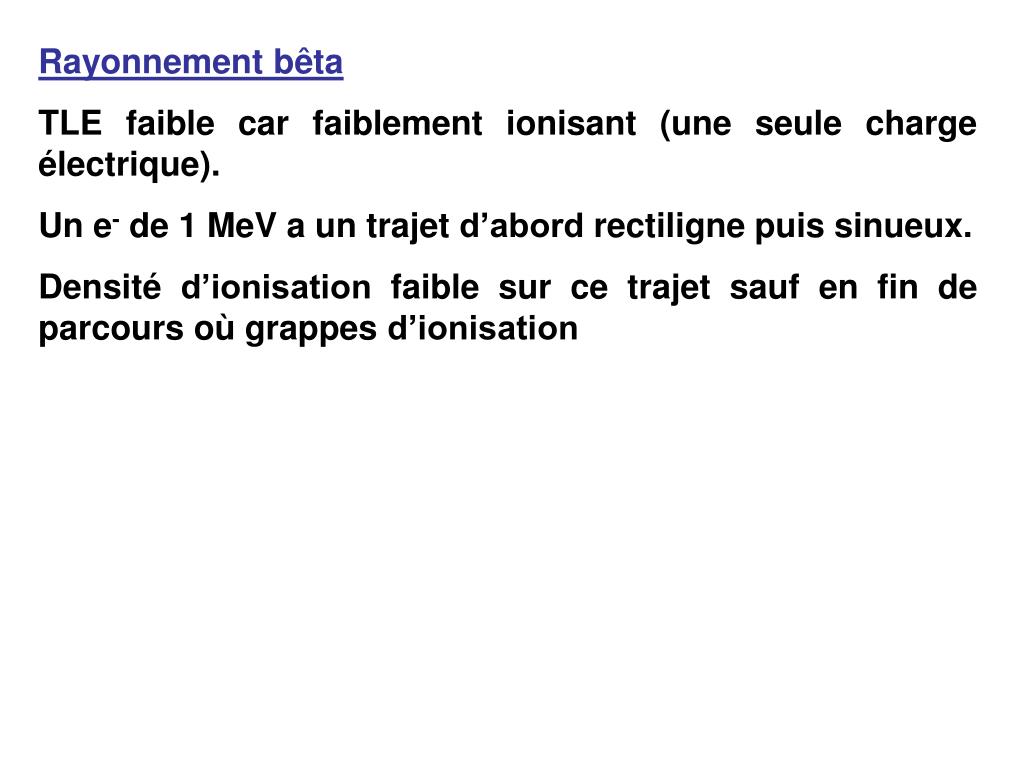 Rayonnement bêta

TLE faible car faiblement ionisant (une seule charge électrique).

Un $e^-$ de 1 MeV a un trajet d’abord rectiligne puis sinueux.

Densité d’ionisation faible sur ce trajet sauf en fin de parcours où grappes d’ionisation